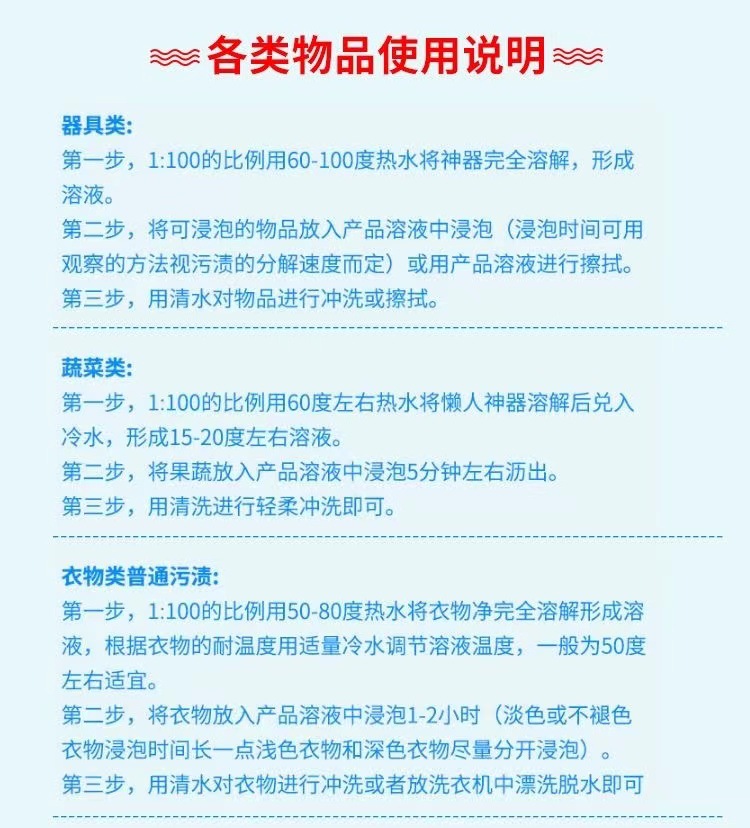 各类物品使用说明

器具类:
第一步，1:100的比例用60-100度热水将神器完全溶解，形成溶液。
第二步，将可浸泡的物品放入产品溶液中浸泡（浸泡时间可用观察的方法视污渍的分解速度而定）或用产品溶液进行擦拭。
第三步，用清水对物品进行冲洗或擦拭。

蔬菜类:
第一步，1:100的比例用60度左右热水将懒人神器溶解后兑入冷水，形成15-20度左右溶液。
第二步，将果蔬放入产品溶液中浸泡5分钟左右沥出。
第三步，用清洗进行轻柔冲洗即可。

衣物类普通污渍:
第一步，1:100的比例用50-80度热水将衣物净完全溶解形成溶液，根据衣物的耐温度用适量冷水调节溶液温度，一般为50度左右适宜。
第二步，将衣物放入产品溶液中浸泡1-2小时（淡色或不褪色衣物浸泡时间长一点浅色衣物和深色衣物尽量分开浸泡）。
第三步，用清水对衣物进行冲洗或者放洗衣机中漂洗脱水即可